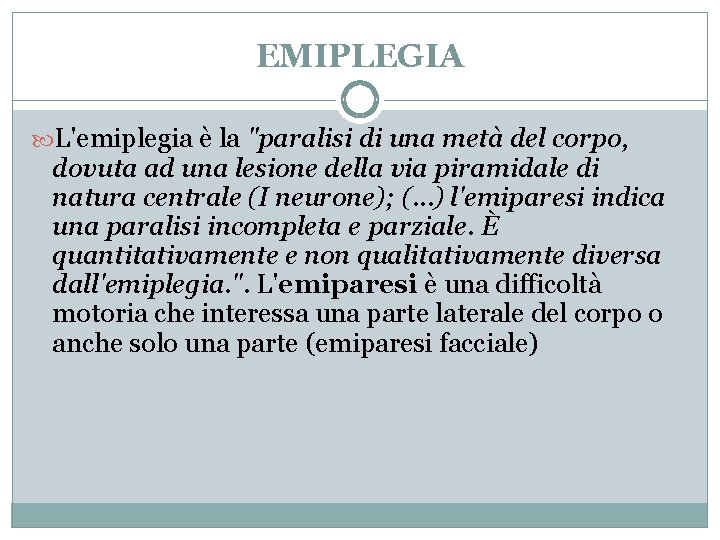 EMIPLEGIA

L'emiplegia è la "paralisi di una metà del corpo, dovuta ad una lesione della via piramidale di natura centrale (I neurone); (...) l'emiparesi indica una paralisi incompleta e parziale. È quantitativamente e non qualitativamente diversa dall'emiplegia.". L'emiparesi è una difficoltà motoria che interessa una parte laterale del corpo o anche solo una parte (emiparesi facciale)